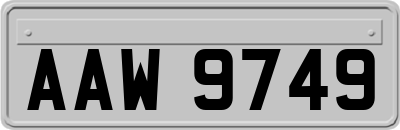 AAW 9749